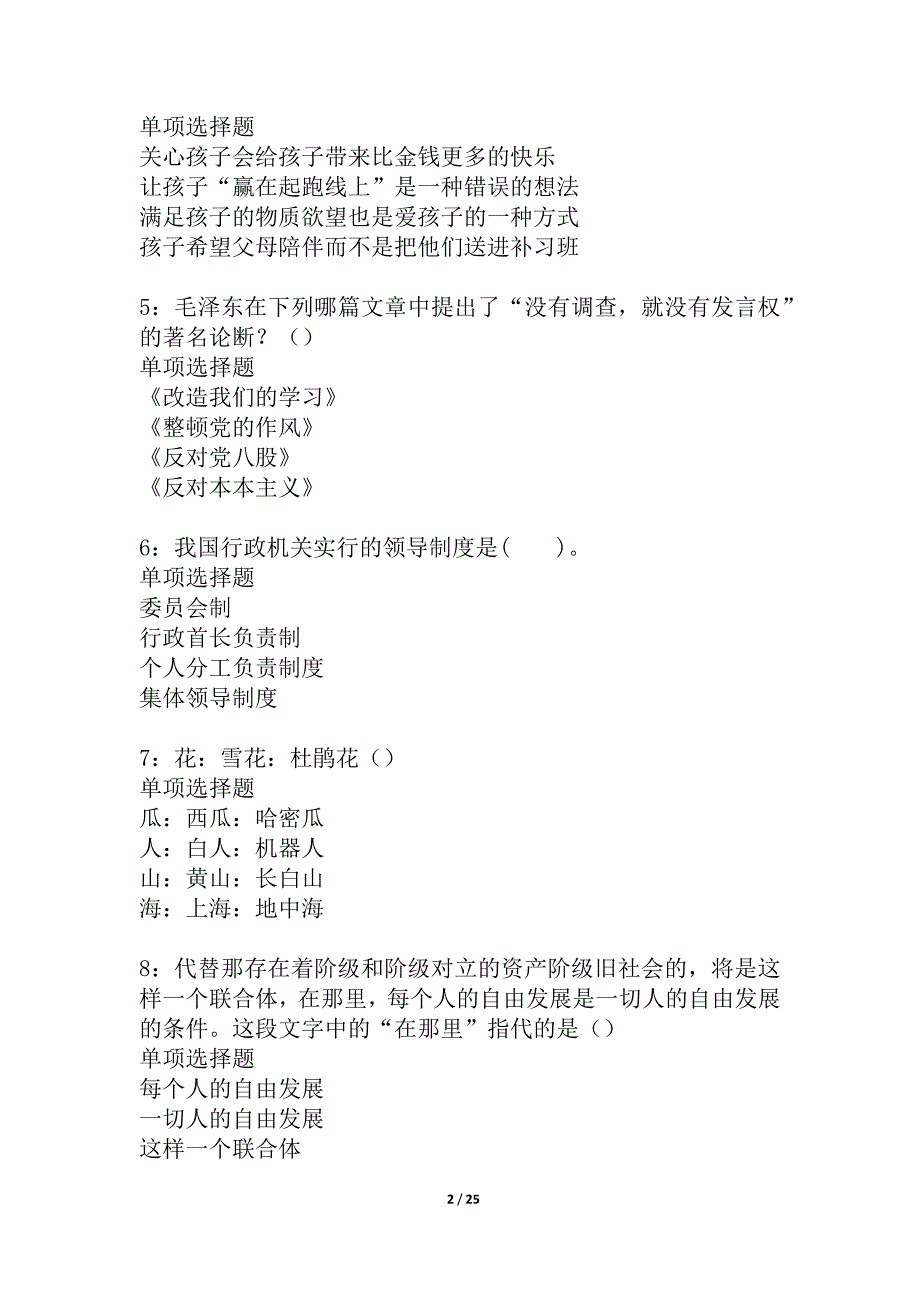 单项选择题
关心孩子会给孩子带来比金钱更多的快乐
让孩子“赢在起跑线上”是一种错误的想法
满足孩子的物质欲望也是爱孩子的一种方式
孩子希望父母陪伴而不是把他们送进补习班

5：毛泽东在下列哪篇文章中提出了“没有调查，就没有发言权”的著名论断？（）
单项选择题
《改造我们的学习》
《整顿党的作风》
《反对党八股》
《反对本本主义》

6：我国行政机关实行的领导制度是(　　)。
单项选择题
委员会制
行政首长负责制
个人分工负责制度
集体领导制度

7：花：雪花：杜鹃花（）
单项选择题
瓜：西瓜：哈密瓜
人：白人：机器人
山：黄山：长白山
海：上海：地中海

8：代替那存在着阶级和阶级对立的资产阶级旧社会的，将是这样一个联合体，在那里，每个人的自由发展是一切人的自由发展的条件。这段文字中的“在那里”指代的是（）
单项选择题
每个人的自由发展
一切人的自由发展
这样一个联合体

2 / 25